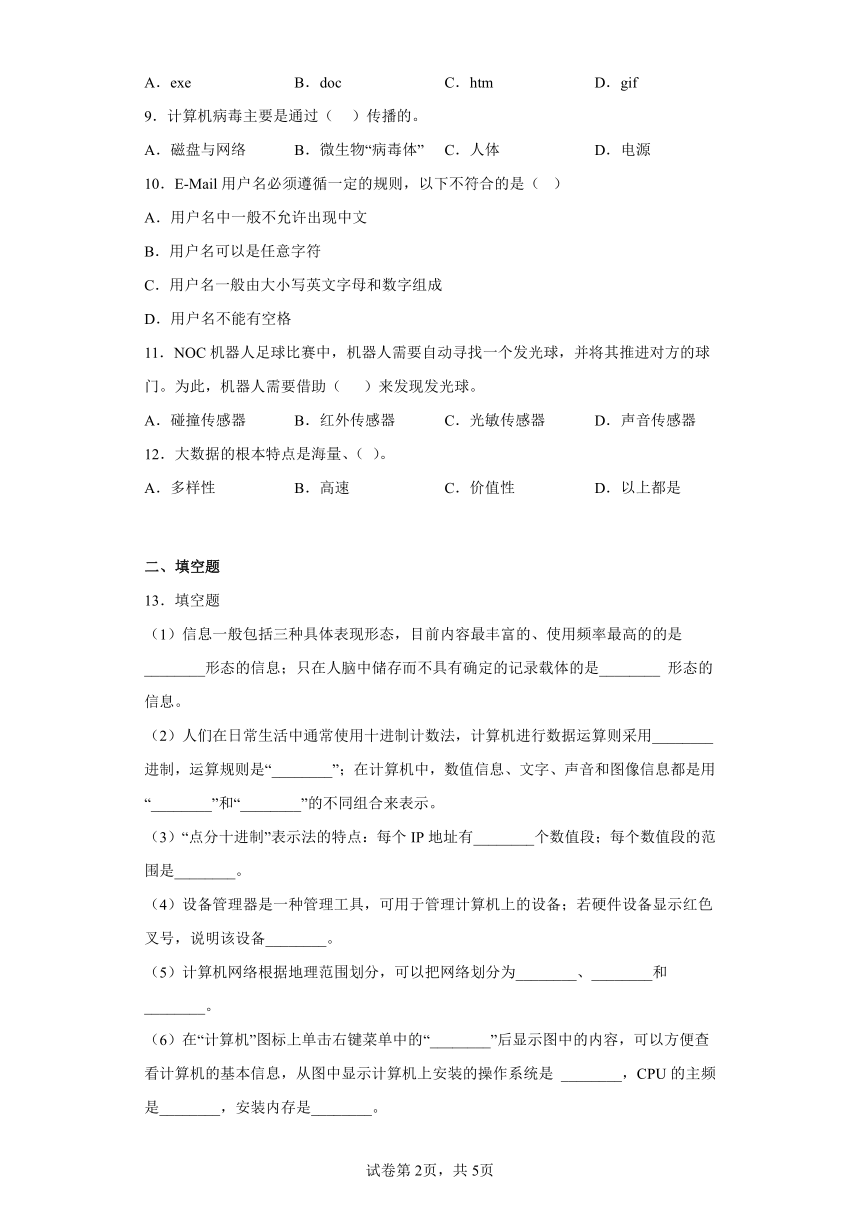 A．exe　　　　B．doc　　　　C．htm　　　　D．gif

9．计算机病毒主要是通过（　）传播的。

A．磁盘与网络　　B．微生物“病毒体”　C．人体　　　D．电源

10．E-Mail 用户名必须遵循一定的规则，以下不符合的是（　）

A．用户名中一般不允许出现中文

B．用户名可以是任意字符

C．用户名一般由大小写英文字母和数字组成

D．用户名不能有空格

11．NOC 机器人足球比赛中，机器人需要自动寻找一个发光球，并将其推进对方的球门。为此，机器人需要借助（　）来发现发光球。

A．碰撞传感器　　B．红外传感器　　C．光敏传感器　　D．声音传感器

12．大数据的根本特点是海量、(　)。

A．多样性　　　B．高速　　　C．价值性　　　D．以上都是

二、填空题

13．填空题

（1）信息一般包括三种具体表现形态，目前内容最丰富的、使用频率最高的的是________形态的信息；只在人脑中储存而不具有确定的记录载体的是________ 形态的信息。

（2）人们在日常生活中通常使用十进制计数法，计算机进行数据运算则采用________进制，运算规则是“________”；在计算机中，数值信息、文字、声音和图像信息都是用“________”和“________”的不同组合来表示。

（3）“点分十进制”表示法的特点：每个 IP 地址有________个数值段；每个数值段的范围是________。

（4）设备管理器是一种管理工具，可用于管理计算机上的设备；若硬件设备显示红色叉号，说明该设备________。

（5）计算机网络根据地理范围划分，可以把网络划分为________、________和________。

（6）在“计算机”图标上单击右键菜单中的“________”后显示图中的内容，可以方便查看计算机的基本信息，从图中显示计算机上安装的操作系统是 ________，CPU 的主频是________，安装内存是________。

试卷第 2页，共 5页